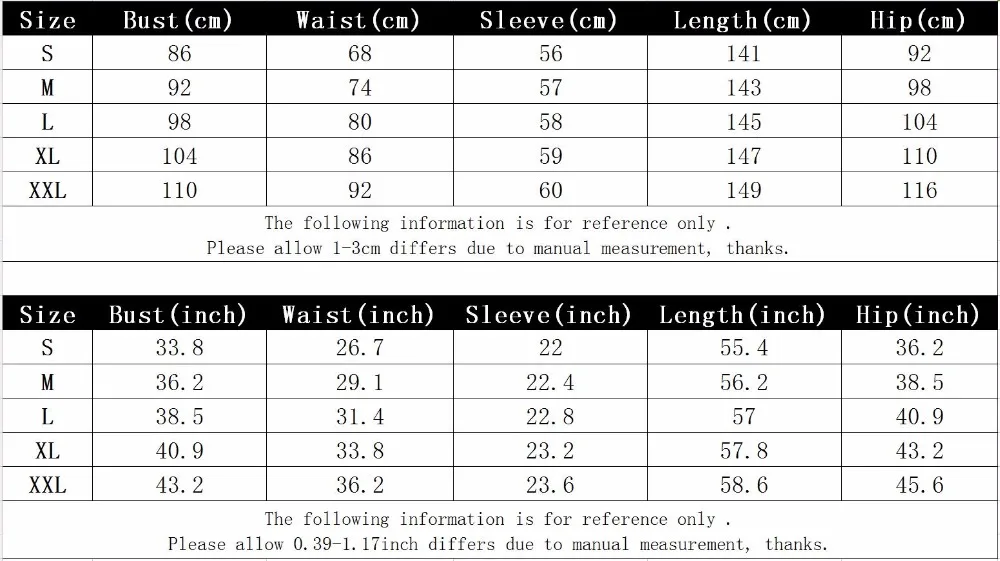 | Size | Bust(cm) | Waist(cm) | Sleeve(cm) | Length(cm) | Hip(cm) |
|---|---|---|---|---|---|
| S | 86 | 68 | 56 | 141 | 92 |
| M | 92 | 74 | 57 | 143 | 98 |
| L | 98 | 80 | 58 | 145 | 104 |
| XL | 104 | 86 | 59 | 147 | 110 |
| XXL | 110 | 92 | 60 | 149 | 116 |

The following information is for reference only .
Please allow 1-3cm differs due to manual measurement, thanks.

| Size | Bust(inch) | Waist(inch) | Sleeve(inch) | Length(inch) | Hip(inch) |
|---|---|---|---|---|---|
| S | 33.8 | 26.7 | 22 | 55.4 | 36.2 |
| M | 36.2 | 29.1 | 22.4 | 56.2 | 38.5 |
| L | 38.5 | 31.4 | 22.8 | 57 | 40.9 |
| XL | 40.9 | 33.8 | 23.2 | 57.8 | 43.2 |
| XXL | 43.2 | 36.2 | 23.6 | 58.6 | 45.6 |

The following information is for reference only .
Please allow 0.39-1.17inch differs due to manual measurement, thanks.